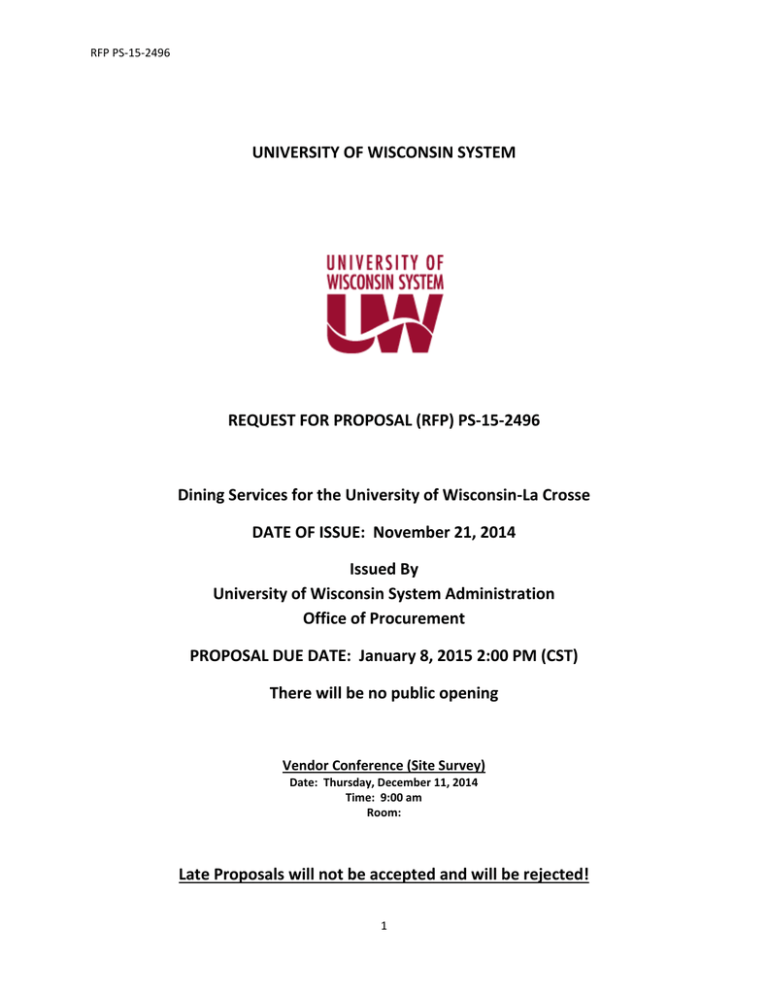 RFP PS-15-2496

UNIVERSITY OF WISCONSIN SYSTEM

UNIVERSITY OF WISCONSIN SYSTEM

UW

REQUEST FOR PROPOSAL (RFP) PS-15-2496

Dining Services for the University of Wisconsin-La Crosse

DATE OF ISSUE: November 21, 2014

Issued By
University of Wisconsin System Administration
Office of Procurement

PROPOSAL DUE DATE: January 8, 2015 2:00 PM (CST)

There will be no public opening

Vendor Conference (Site Survey)
Date: Thursday, December 11, 2014
Time: 9:00 am
Room:

Late Proposals will not be accepted and will be rejected!

1